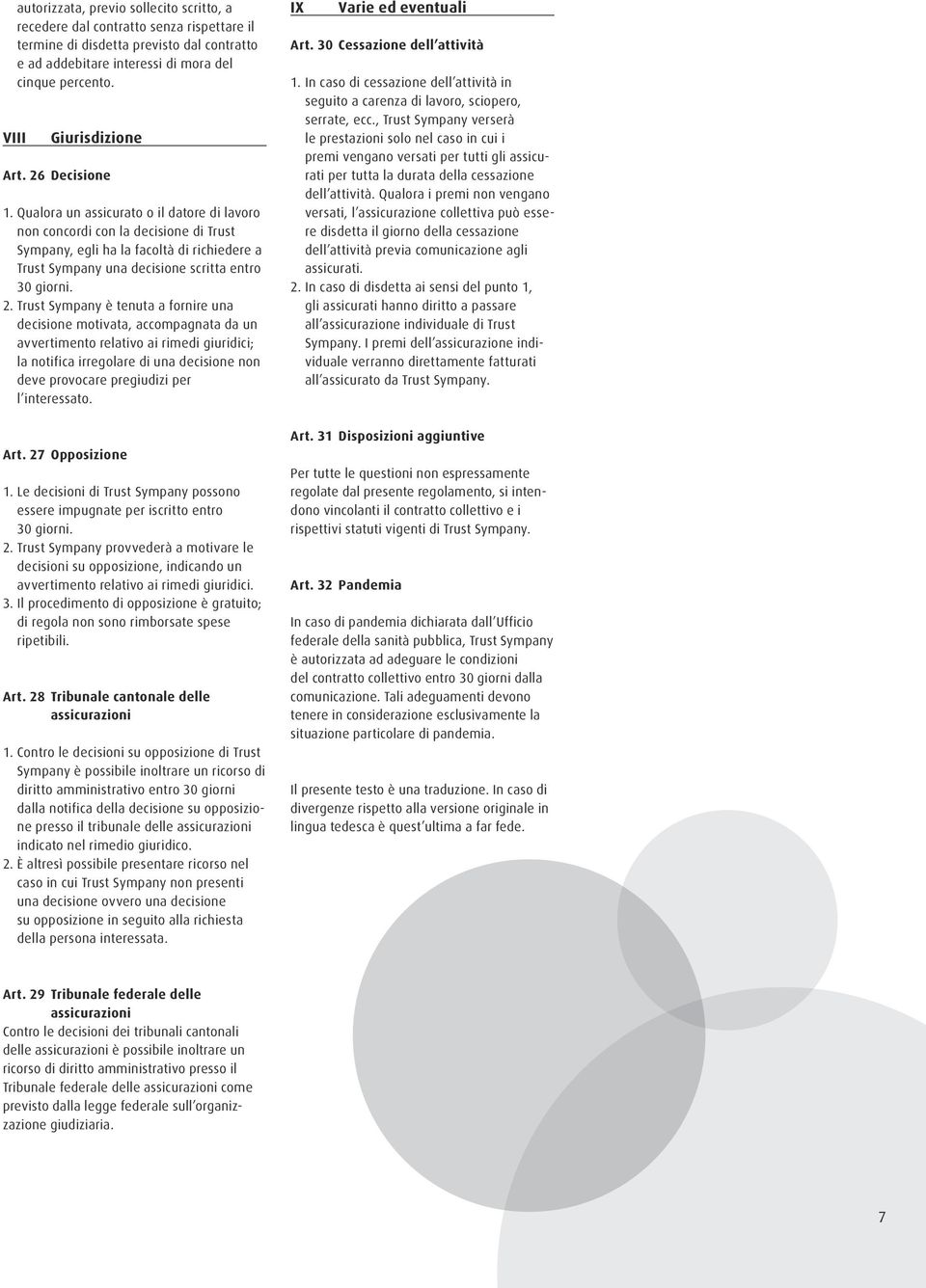 autorizzata, previo sollecito scritto, a recedere dal contratto senza rispettare il termine di disdetta previsto dal contratto e ad addebitare interessi di mora del cinque percento.

VIII Giurisdizione

Art. 26 Decisione

1. Qualora un assicurato o il datore di lavoro non concordi con la decisione di Trust Sympany, egli ha la facoltà di richiedere a Trust Sympany una decisione scritta entro 30 giorni.
2. Trust Sympany è tenuta a fornire una decisione motivata, accompagnata da un avvertimento relativo ai rimedi giuridici; la notifica irregolare di una decisione non deve provocare pregiudizi per l'interessato.

Art. 27 Opposizione

1. Le decisioni di Trust Sympany possono essere impugnate per iscritto entro 30 giorni.
2. Trust Sympany provvederà a motivare le decisioni su opposizione, indicando un avvertimento relativo ai rimedi giuridici.
3. Il procedimento di opposizione è gratuito; di regola non sono rimborsate spese ripetibili.

Art. 28 Tribunale cantonale delle assicurazioni

1. Contro le decisioni su opposizione di Trust Sympany è possibile inoltrare un ricorso di diritto amministrativo entro 30 giorni dalla notifica della decisione su opposizione presso il tribunale delle assicurazioni indicato nel rimedio giuridico.
2. È altresì possibile presentare ricorso nel caso in cui Trust Sympany non presenti una decisione ovvero una decisione su opposizione in seguito alla richiesta della persona interessata.

Art. 29 Tribunale federale delle assicurazioni
Contro le decisioni dei tribunali cantonali delle assicurazioni è possibile inoltrare un ricorso di diritto amministrativo presso il Tribunale federale delle assicurazioni come previsto dalla legge federale sull'organizzazione giudiziaria.

IX Varie ed eventuali

Art. 30 Cessazione dell'attività

1. In caso di cessazione dell'attività in seguito a carenza di lavoro, sciopero, serrate, ecc., Trust Sympany verserà le prestazioni solo nel caso in cui i premi vengano versati per tutti gli assicurati per tutta la durata della cessazione dell'attività. Qualora i premi non vengano versati, l'assicurazione collettiva può essere disdetta il giorno della cessazione dell'attività previa comunicazione agli assicurati.
2. In caso di disdetta ai sensi del punto 1, gli assicurati hanno diritto a passare all'assicurazione individuale di Trust Sympany. I premi dell'assicurazione individuale verranno direttamente fatturati all'assicurato da Trust Sympany.

Art. 31 Disposizioni aggiuntive

Per tutte le questioni non espressamente regolate dal presente regolamento, si intendono vincolanti il contratto collettivo e i rispettivi statuti vigenti di Trust Sympany.

Art. 32 Pandemia

In caso di pandemia dichiarata dall'Ufficio federale della sanità pubblica, Trust Sympany è autorizzata ad adeguare le condizioni del contratto collettivo entro 30 giorni dalla comunicazione. Tali adeguamenti devono tenere in considerazione esclusivamente la situazione particolare di pandemia.

Il presente testo è una traduzione. In caso di divergenze rispetto alla versione originale in lingua tedesca è quest'ultima a far fede.

7